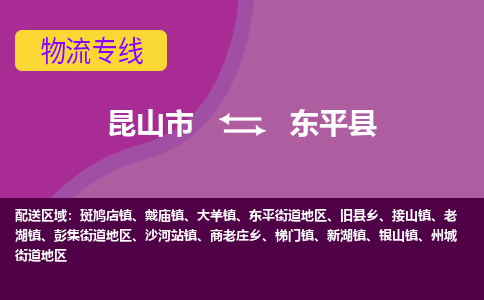 物流专线

昆山市 东平县

配送区域：斑鸠店镇、戴庙镇、大羊镇、东平街道地区、旧县乡、接山镇、老湖镇、彭集街道地区、沙河站镇、商老庄乡、梯门镇、新湖镇、银山镇、州城街道地区